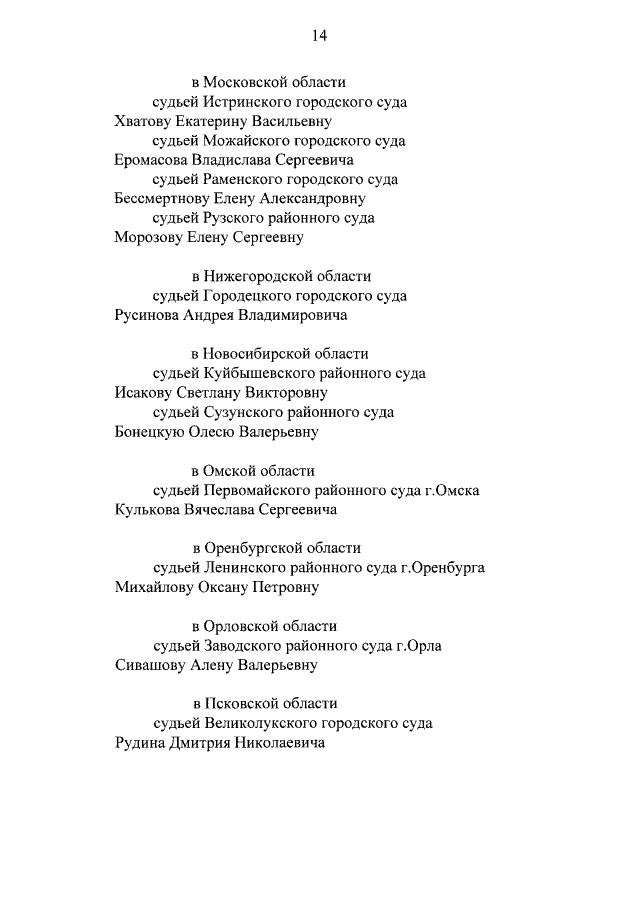 14

в Московской области
судьей Истринского городского суда
Хватову Екатерину Васильевну
судьей Можайского городского суда
Еромасова Владислава Сергеевича
судьей Раменского городского суда
Бессмертнову Елену Александровну
судьей Рузского районного суда
Морозову Елену Сергеевну

в Нижегородской области
судьей Городецкого городского суда
Русинова Андрея Владимировича

в Новосибирской области
судьей Куйбышевского районного суда
Исакову Светлану Викторовну
судьей Сузунского районного суда
Бонецкую Олесю Валерьевну

в Омской области
судьей Первомайского районного суда г.Омска
Кулькова Вячеслава Сергеевича

в Оренбургской области
судьей Ленинского районного суда г.Оренбурга
Михайлову Оксану Петровну

в Орловской области
судьей Заводского районного суда г.Орла
Сивашову Алену Валерьевну

в Псковской области
судьей Великолукского городского суда
Рудина Дмитрия Николаевича